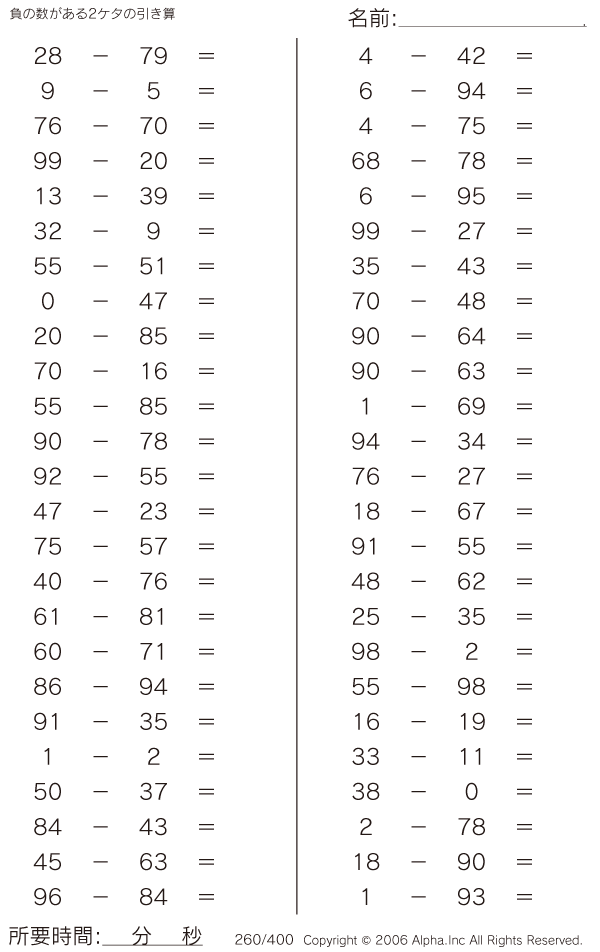 負の数がある2ケタの引き算

名前:

$28 - 79 =$
$9 - 5 =$
$76 - 70 =$
$99 - 20 =$
$13 - 39 =$
$32 - 9 =$
$55 - 51 =$
$0 - 47 =$
$20 - 85 =$
$70 - 16 =$
$55 - 85 =$
$90 - 78 =$
$92 - 55 =$
$47 - 23 =$
$75 - 57 =$
$40 - 76 =$
$61 - 81 =$
$60 - 71 =$
$86 - 94 =$
$91 - 35 =$
$1 - 2 =$
$50 - 37 =$
$84 - 43 =$
$45 - 63 =$
$96 - 84 =$

$4 - 42 =$
$6 - 94 =$
$4 - 75 =$
$68 - 78 =$
$6 - 95 =$
$99 - 27 =$
$35 - 43 =$
$70 - 48 =$
$90 - 64 =$
$90 - 63 =$
$1 - 69 =$
$94 - 34 =$
$76 - 27 =$
$18 - 67 =$
$91 - 55 =$
$48 - 62 =$
$25 - 35 =$
$98 - 2 =$
$55 - 98 =$
$16 - 19 =$
$33 - 11 =$
$38 - 0 =$
$2 - 78 =$
$18 - 90 =$
$1 - 93 =$

所要時間: 分 秒

260/400 Copyright © 2006 Alpha.Inc All Rights Reserved.